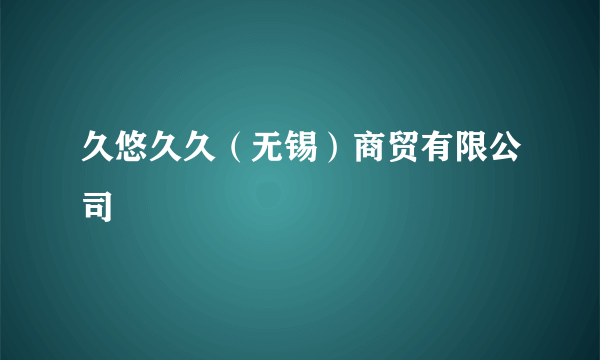 久悠久久（无锡）商贸有限公司